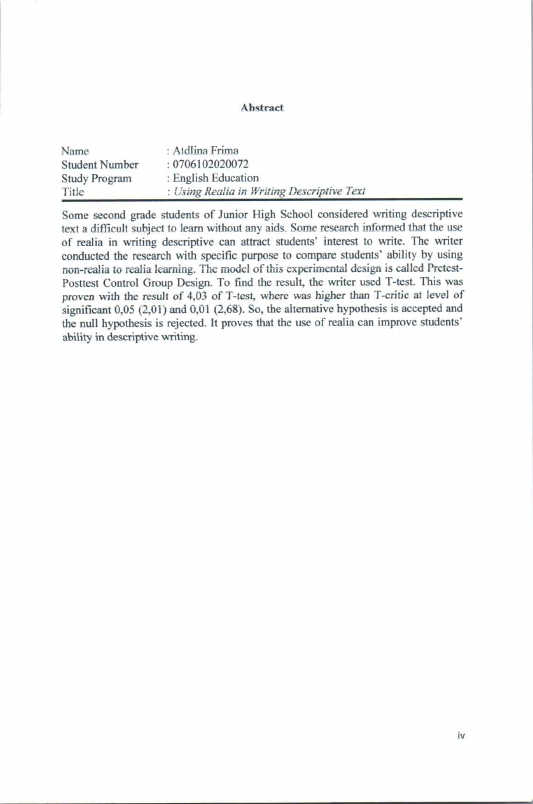 Abstract

Name : Atdlina Frima
Student Number : 0706102020072
Study Program : English Education
Title : Using Realia in Writing Descriptive Text

Some second grade students of Junior High School considered writing descriptive text a difficult subject to learn without any aids. Some research informed that the use of realia in writing descriptive can attract students' interest to write. The writer conducted the research with specific purpose to compare students' ability by using non-realia to realia learning. The model of this experimental design is called Pretest-Posttest Control Group Design. To find the result, the writer used T-test. This was proven with the result of 4,03 of T-test, where was higher than T-critic at level of significant 0,05 (2,01) and 0,01 (2,68). So, the alternative hypothesis is accepted and the null hypothesis is rejected. It proves that the use of realia can improve students' ability in descriptive writing.

iv